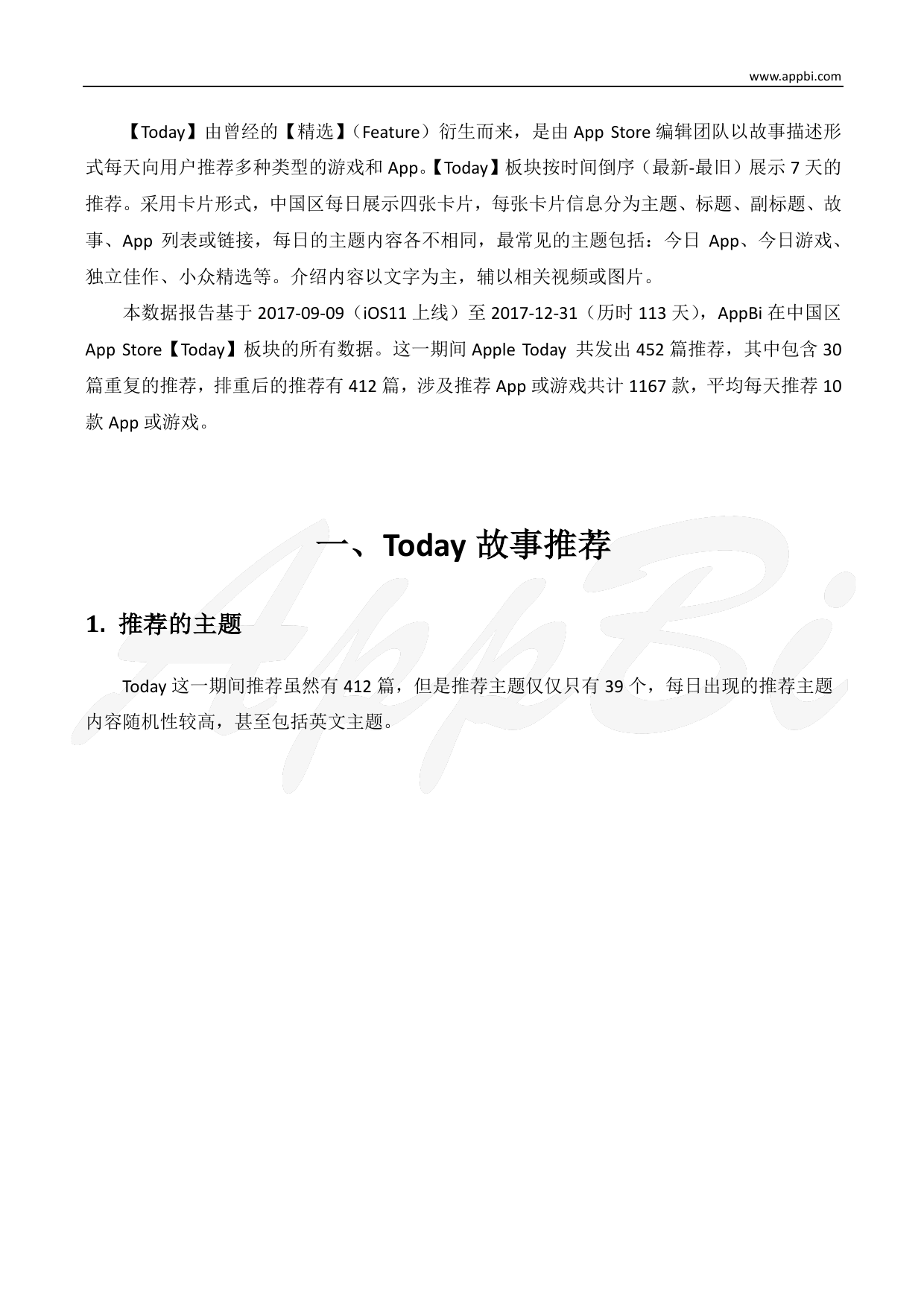 www.appbi.com

【Today】由曾经的【精选】（Feature）衍生而来，是由 App Store 编辑团队以故事描述形式每天向用户推荐多种类型的游戏和 App。【Today】板块按时间倒序（最新-最旧）展示 7 天的推荐。采用卡片形式，中国区每日展示四张卡片，每张卡片信息分为主题、标题、副标题、故事、App 列表或链接，每日的主题内容各不相同，最常见的主题包括：今日 App、今日游戏、独立佳作、小众精选等。介绍内容以文字为主，辅以相关视频或图片。

本数据报告基于 2017-09-09（iOS11 上线）至 2017-12-31（历时 113 天），AppBi 在中国区 App Store【Today】板块的所有数据。这一期间 Apple Today 共发出 452 篇推荐，其中包含 30 篇重复的推荐，排重后的推荐有 412 篇，涉及推荐 App 或游戏共计 1167 款，平均每天推荐 10 款 App 或游戏。

一、Today 故事推荐

1. 推荐的主题

Today 这一期间推荐虽然有 412 篇，但是推荐主题仅仅只有 39 个，每日出现的推荐主题内容随机性较高，甚至包括英文主题。

AppBi